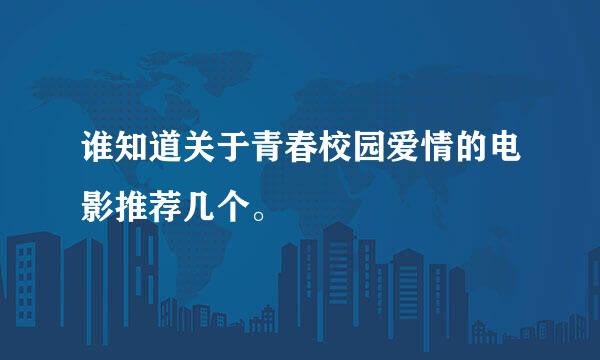 谁知道关于青春校园爱情的电影推荐几个。